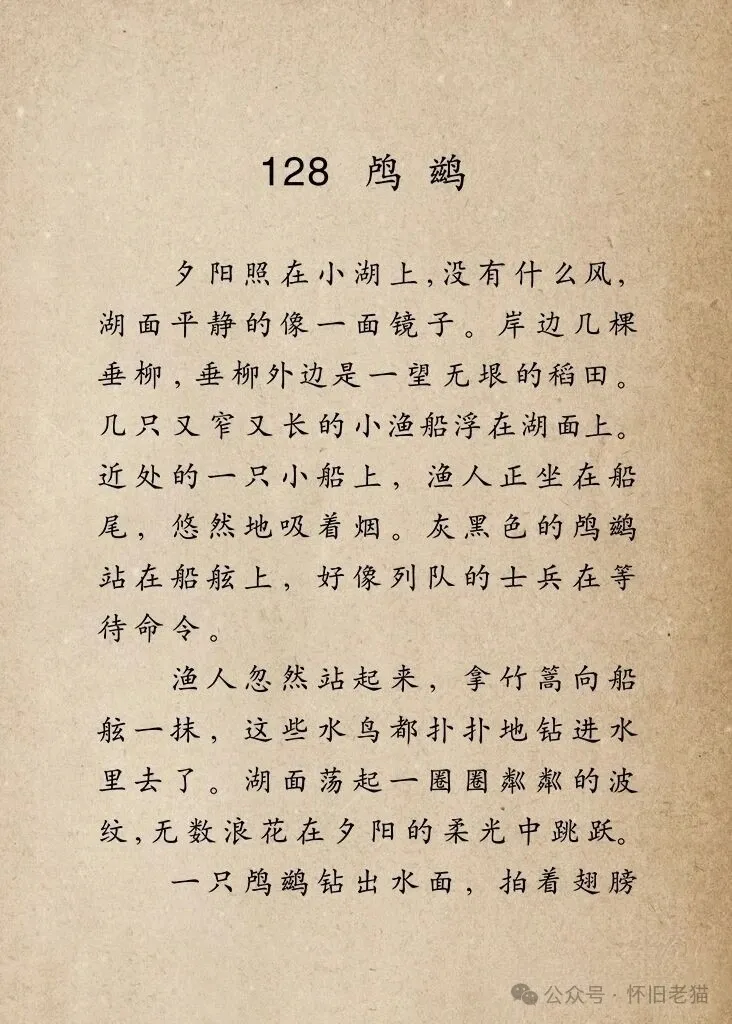 128 鸬鹚

夕阳照在小湖上,没有什么风,湖面平静的像一面镜子。岸边几棵垂柳,垂柳外边是一望无垠的稻田。几只又窄又长的小渔船浮在湖面上。近处的一只小船上,渔人正坐在船尾,悠然地吸着烟。灰黑色的鸬鹚站在船舷上,好像列队的士兵在等待命令。

渔人忽然站起来,拿竹篙向船舷一抹,这些水鸟都扑扑地钻进水里去了。湖面荡起一圈圈粼粼的波纹,无数浪花在夕阳的柔光中跳跃。

一只鸬鹚钻出水面,拍着翅膀

公众号 · 怀旧老猫